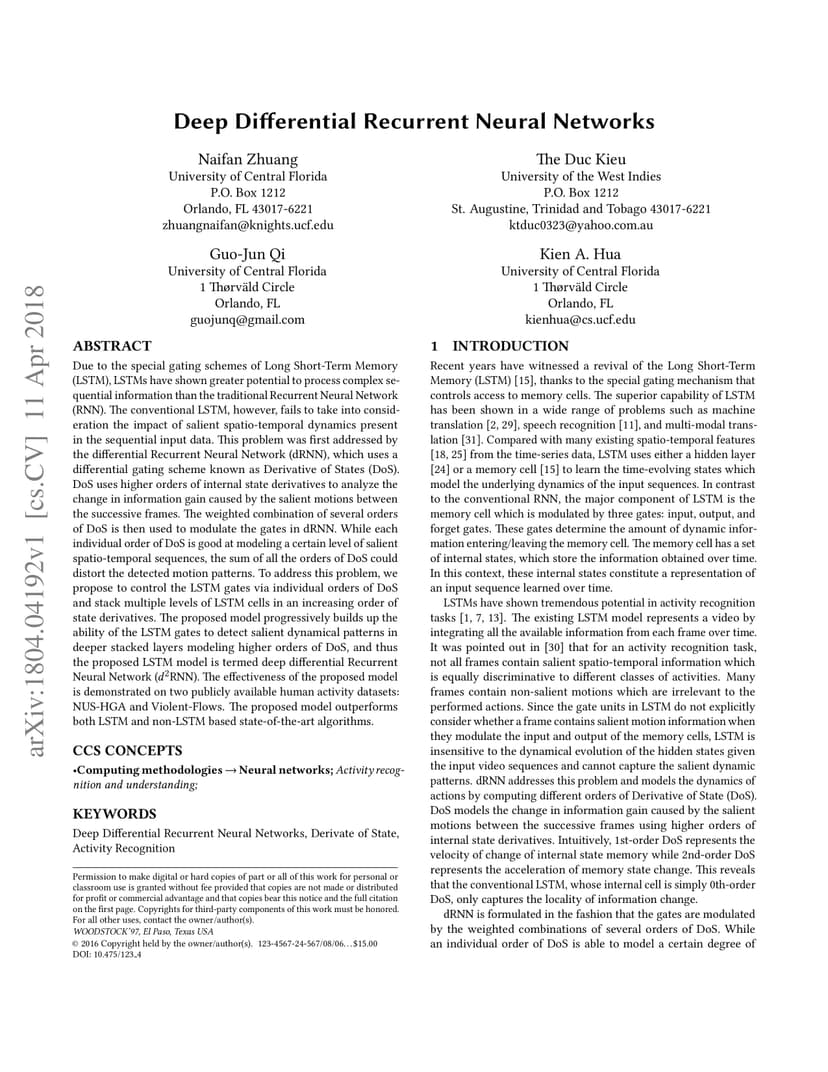 arXiv:1804.04192v1 [cs.CV] 11 Apr 2018

Deep Differential Recurrent Neural Networks

Naifan Zhuang
University of Central Florida
P.O. Box 1212
Orlando, FL 43017-6221
zhuangnaifan@knights.ucf.edu

The Duc Kieu
University of the West Indies
P.O. Box 1212
St. Augustine, Trinidad and Tobago 43017-6221
ktduc0323@yahoo.com.au

Guo-Jun Qi
University of Central Florida
1 Thørväld Circle
Orlando, FL
guojunq@gmail.com

Kien A. Hua
University of Central Florida
1 Thørväld Circle
Orlando, FL
kienhua@cs.ucf.edu

ABSTRACT

Due to the special gating schemes of Long Short-Term Memory (LSTM), LSTMs have shown greater potential to process complex sequential information than the traditional Recurrent Neural Network (RNN). The conventional LSTM, however, fails to take into consideration the impact of salient spatio-temporal dynamics present in the sequential input data. This problem was first addressed by the differential Recurrent Neural Network (dRNN), which uses a differential gating scheme known as Derivative of States (DoS). DoS uses higher orders of internal state derivatives to analyze the change in information gain caused by the salient motions between the successive frames. The weighted combination of several orders of DoS is then used to modulate the gates in dRNN. While each individual order of DoS is good at modeling a certain level of salient spatio-temporal sequences, the sum of all the orders of DoS could distort the detected motion patterns. To address this problem, we propose to control the LSTM gates via individual orders of DoS and stack multiple levels of LSTM cells in an increasing order of state derivatives. The proposed model progressively builds up the ability of the LSTM gates to detect salient dynamical patterns in deeper stacked layers modeling higher orders of DoS, and thus the proposed LSTM model is termed deep differential Recurrent Neural Network ($d^2$RNN). The effectiveness of the proposed model is demonstrated on two publicly available human activity datasets: NUS-HGA and Violent-Flows. The proposed model outperforms both LSTM and non-LSTM based state-of-the-art algorithms.

CCS CONCEPTS

•Computing methodologies → Neural networks; Activity recognition and understanding;

KEYWORDS

Deep Differential Recurrent Neural Networks, Derivate of State, Activity Recognition

Permission to make digital or hard copies of part or all of this work for personal or classroom use is granted without fee provided that copies are not made or distributed for profit or commercial advantage and that copies bear this notice and the full citation on the first page. Copyrights for third-party components of this work must be honored. For all other uses, contact the owner/author(s).
WOODSTOCK'97, El Paso, Texas USA
© 2016 Copyright held by the owner/author(s). 123-4567-24-567/08/06…$15.00
DOI: 10.475/123_4

1 INTRODUCTION

Recent years have witnessed a revival of the Long Short-Term Memory (LSTM) [15], thanks to the special gating mechanism that controls access to memory cells. The superior capability of LSTM has been shown in a wide range of problems such as machine translation [2, 29], speech recognition [11], and multi-modal translation [31]. Compared with many existing spatio-temporal features [18, 25] from the time-series data, LSTM uses either a hidden layer [24] or a memory cell [15] to learn the time-evolving states which model the underlying dynamics of the input sequences. In contrast to the conventional RNN, the major component of LSTM is the memory cell which is modulated by three gates: input, output, and forget gates. These gates determine the amount of dynamic information entering/leaving the memory cell. The memory cell has a set of internal states, which store the information obtained over time. In this context, these internal states constitute a representation of an input sequence learned over time.

LSTMs have shown tremendous potential in activity recognition tasks [1, 7, 13]. The existing LSTM model represents a video by integrating all the available information from each frame over time. It was pointed out in [30] that for an activity recognition task, not all frames contain salient spatio-temporal information which is equally discriminative to different classes of activities. Many frames contain non-salient motions which are irrelevant to the performed actions. Since the gate units in LSTM do not explicitly consider whether a frame contains salient motion information when they modulate the input and output of the memory cells, LSTM is insensitive to the dynamical evolution of the hidden states given the input video sequences and cannot capture the salient dynamic patterns. dRNN addresses this problem and models the dynamics of actions by computing different orders of Derivative of State (DoS). DoS models the change in information gain caused by the salient motions between the successive frames using higher orders of internal state derivatives. Intuitively, 1st-order DoS represents the velocity of change of internal state memory while 2nd-order DoS represents the acceleration of memory state change. This reveals that the conventional LSTM, whose internal cell is simply 0th-order DoS, only captures the locality of information change.

dRNN is formulated in the fashion that the gates are modulated by the weighted combinations of several orders of DoS. While an individual order of DoS is able to model a certain degree of